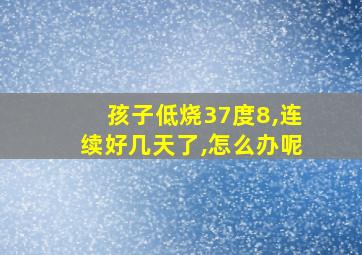 孩子低烧37度8,连续好几天了,怎么办呢